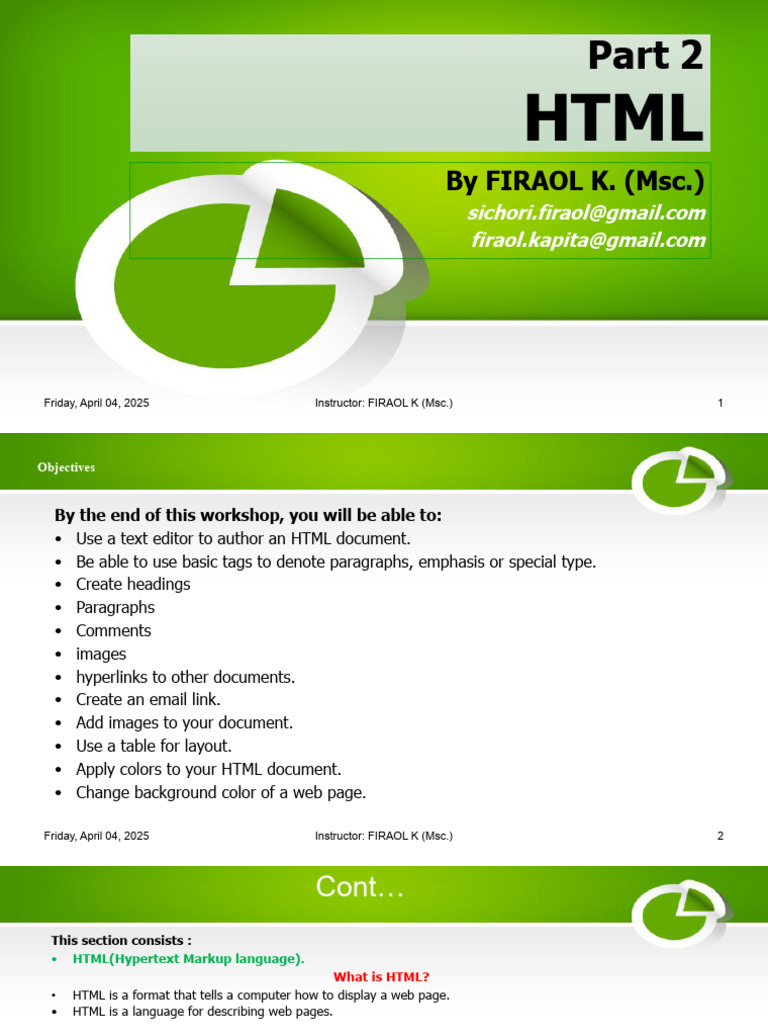 Part 2
HTML

By FIRAOL K. (Msc.)
sichori.firaol@gmail.com
firaol.kapita@gmail.com

Friday, April 04, 2025 Instructor: FIRAOL K (Msc.) 1

Objectives

By the end of this workshop, you will be able to:
• Use a text editor to author an HTML document.
• Be able to use basic tags to denote paragraphs, emphasis or special type.
• Create headings
• Paragraphs
• Comments
• images
• hyperlinks to other documents.
• Create an email link.
• Add images to your document.
• Use a table for layout.
• Apply colors to your HTML document.
• Change background color of a web page.

Friday, April 04, 2025 Instructor: FIRAOL K (Msc.) 2

Cont…

This section consists :
• HTML(Hypertext Markup language).

What is HTML?

• HTML is a format that tells a computer how to display a web page.
• HTML is a language for describing web pages.